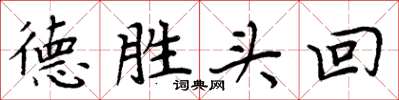 德胜头回

词典网